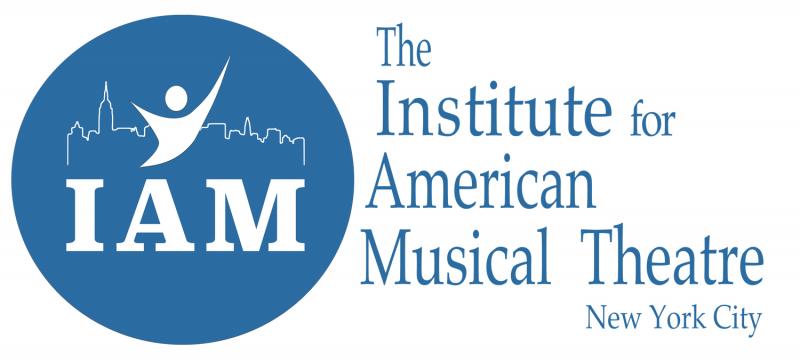 IAM

The Institute for American Musical Theatre
New York City